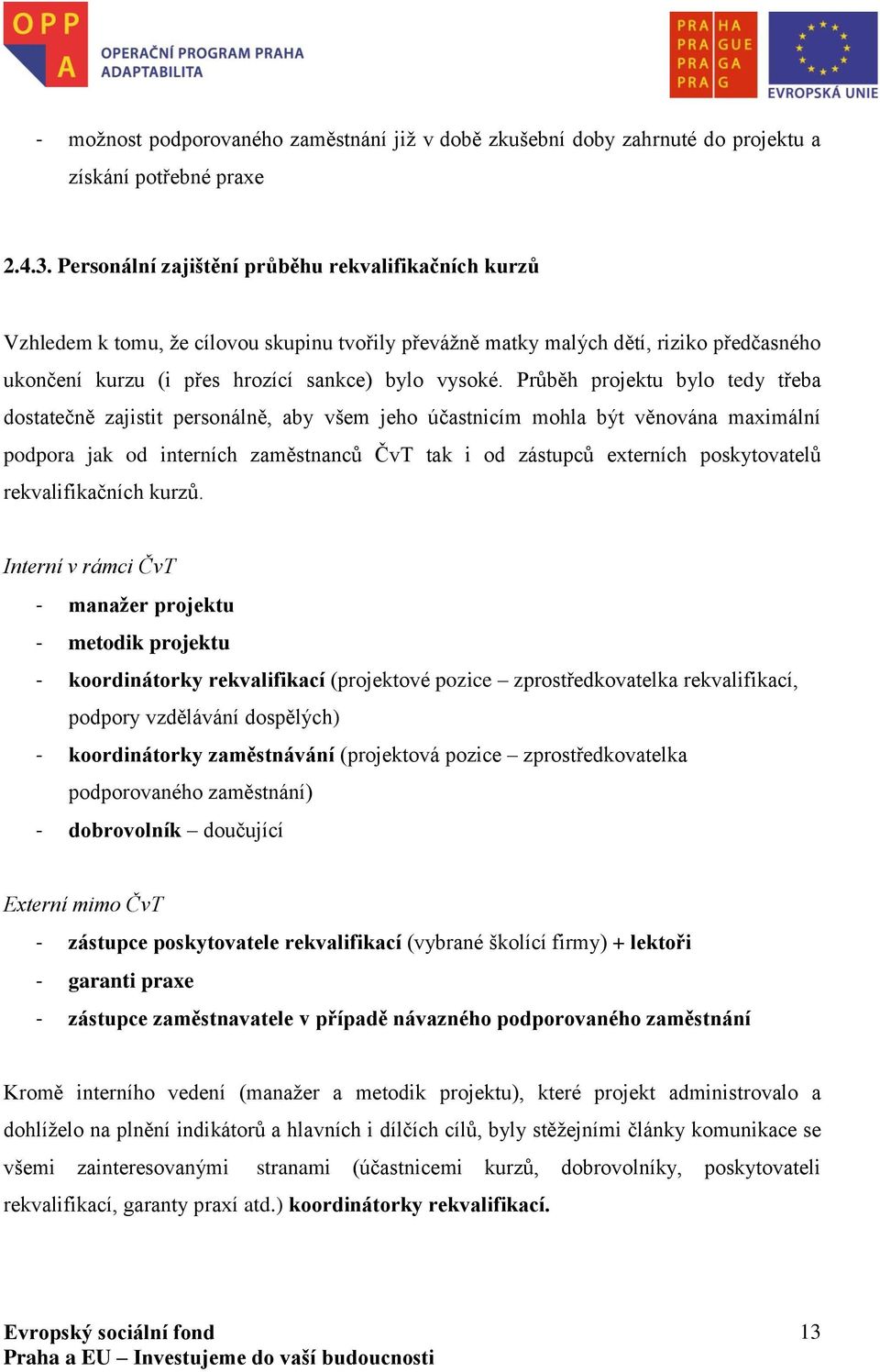 OPP A OPERAČNÍ PROGRAM PRAHA ADAPTABILITA

PRA HA PRA GUE PRA GA PRA G

EVROPSKÁ UNIE

- možnost podporovaného zaměstnání již v době zkušební doby zahrnuté do projektu a získání potřebné praxe

2.4.3. Personální zajištění průběhu rekvalifikačních kurzů

Vzhledem k tomu, že cílovou skupinu tvořily převážně matky malých dětí, riziko předčasného ukončení kurzu (i přes hrozící sankce) bylo vysoké. Průběh projektu bylo tedy třeba dostatečně zajistit personálně, aby všem jeho účastnicím mohla být věnována maximální podpora jak od interních zaměstnanců ČvT tak i od zástupců externích poskytovatelů rekvalifikačních kurzů.

Interní v rámci ČvT

- manažer projektu
- metodik projektu
- koordinátorky rekvalifikací (projektové pozice – zprostředkovatelka rekvalifikací, podpory vzdělávání dospělých)
- koordinátorky zaměstnávání (projektová pozice – zprostředkovatelka podporovaného zaměstnání)
- dobrovolník – doučující

Externí mimo ČvT

- zástupce poskytovatele rekvalifikací (vybrané školící firmy) + lektoři
- garanti praxe
- zástupce zaměstnavatele v případě návazného podporovaného zaměstnání

Kromě interního vedení (manažer a metodik projektu), které projekt administrovalo a dohlíželo na plnění indikátorů a hlavních i dílčích cílů, byly stěžejními články komunikace se všemi zainteresovanými stranami (účastnicemi kurzů, dobrovolníky, poskytovateli rekvalifikací, garanty praxí atd.) koordinátorky rekvalifikací.

Evropský sociální fond
Praha a EU – Investujeme do vaší budoucnosti

13